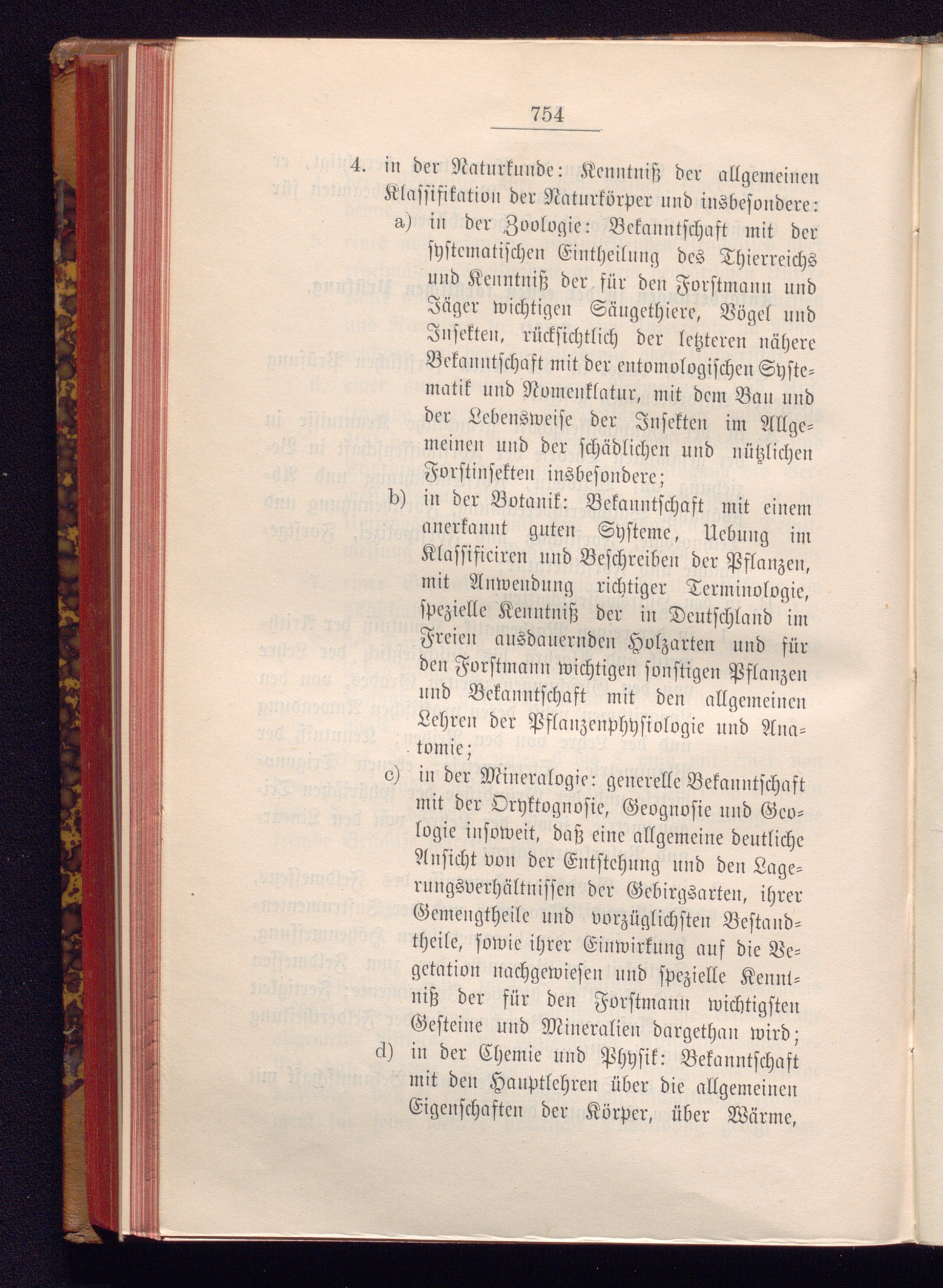 754

4. in der Naturkunde: Kenntniß der allgemeinen Klassifikation der Naturkörper und insbesondere:

a) in der Zoologie: Bekanntschaft mit der systematischen Eintheilung des Thierreichs und Kenntniß der für den Forstmann und Jäger wichtigen Säugethiere, Vögel und Insekten, rücksichtlich der letzteren nähere Bekanntschaft mit der entomologischen Systematik und Nomenklatur, mit dem Bau und der Lebensweise der Insekten im Allgemeinen und der schädlichen und nützlichen Forstinsekten insbesondere;

b) in der Botanik: Bekanntschaft mit einem anerkannt guten Systeme, Uebung im Klassificiren und Beschreiben der Pflanzen, mit Anwendung richtiger Terminologie, spezielle Kenntniß der in Deutschland im Freien ausdauernden Holzarten und für den Forstmann wichtigen sonstigen Pflanzen und Bekanntschaft mit den allgemeinen Lehren der Pflanzenphysiologie und Anatomie;

c) in der Mineralogie: generelle Bekanntschaft mit der Oryktognosie, Geognosie und Geologie insoweit, daß eine allgemeine deutliche Ansicht von der Entstehung und den Lagerungsverhältnissen der Gebirgsarten, ihrer Gemengtheile und vorzüglichsten Bestandtheile, sowie ihrer Einwirkung auf die Vegetation nachgewiesen und spezielle Kenntniß der für den Forstmann wichtigsten Gesteine und Mineralien dargethan wird;

d) in der Chemie und Physik: Bekanntschaft mit den Hauptlehren über die allgemeinen Eigenschaften der Körper, über Wärme,